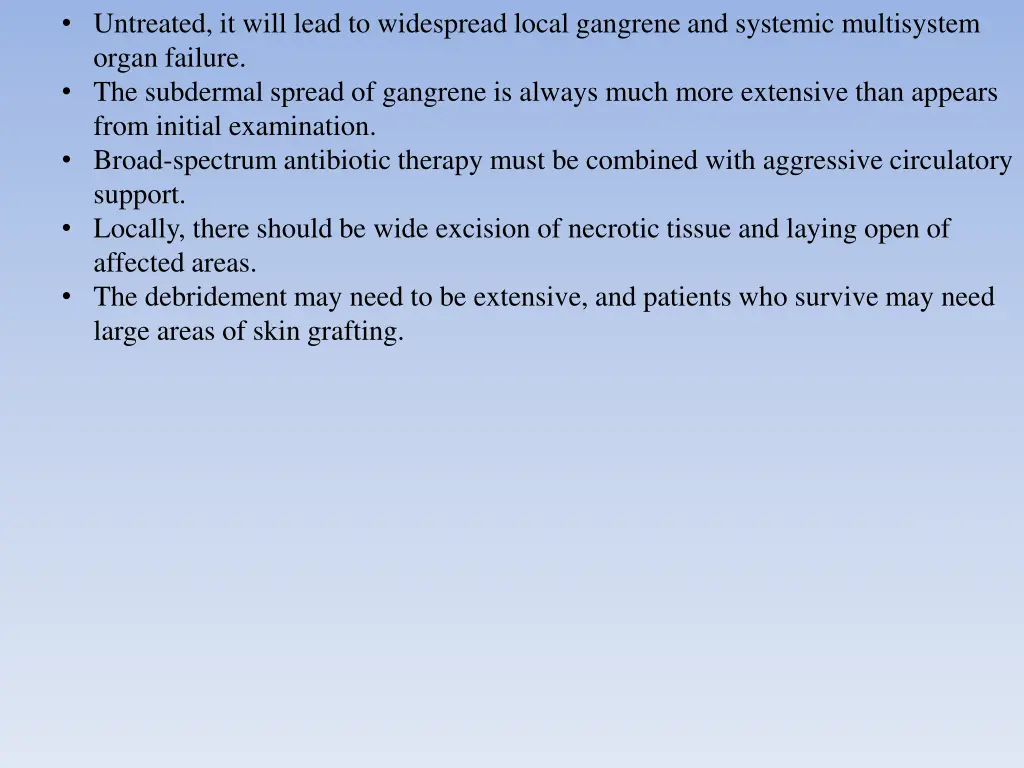 • Untreated, it will lead to widespread local gangrene and systemic multisystem organ failure.
• The subdermal spread of gangrene is always much more extensive than appears from initial examination.
• Broad-spectrum antibiotic therapy must be combined with aggressive circulatory support.
• Locally, there should be wide excision of necrotic tissue and laying open of affected areas.
• The debridement may need to be extensive, and patients who survive may need large areas of skin grafting.